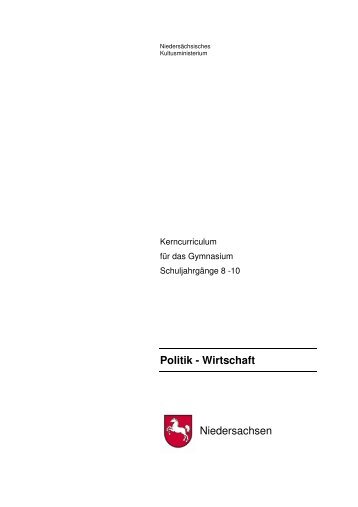 Niedersächsisches
Kultusministerium

Kerncurriculum
für das Gymnasium
Schuljahrgänge 8 -10

Politik - Wirtschaft

Niedersachsen